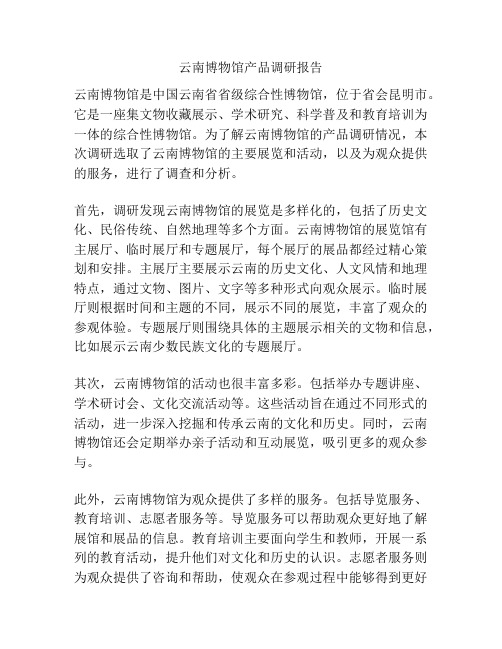 云南博物馆产品调研报告

云南博物馆是中国云南省省级综合性博物馆，位于省会昆明市。它是一座集文物收藏展示、学术研究、科学普及和教育培训为一体的综合性博物馆。为了解云南博物馆的产品调研情况，本次调研选取了云南博物馆的主要展览和活动，以及为观众提供的服务，进行了调查和分析。

首先，调研发现云南博物馆的展览是多样化的，包括了历史文化、民俗传统、自然地理等多个方面。云南博物馆的展览馆有主展厅、临时展厅和专题展厅，每个展厅的展品都经过精心策划和安排。主展厅主要展示云南的历史文化、人文风情和地理特点，通过文物、图片、文字等多种形式向观众展示。临时展厅则根据时间和主题的不同，展示不同的展览，丰富了观众的参观体验。专题展厅则围绕具体的主题展示相关的文物和信息，比如展示云南少数民族文化的专题展厅。

其次，云南博物馆的活动也很丰富多彩。包括举办专题讲座、学术研讨会、文化交流活动等。这些活动旨在通过不同形式的活动，进一步深入挖掘和传承云南的文化和历史。同时，云南博物馆还会定期举办亲子活动和互动展览，吸引更多的观众参与。

此外，云南博物馆为观众提供了多样的服务。包括导览服务、教育培训、志愿者服务等。导览服务可以帮助观众更好地了解展馆和展品的信息。教育培训主要面向学生和教师，开展一系列的教育活动，提升他们对文化和历史的认识。志愿者服务则为观众提供了咨询和帮助，使观众在参观过程中能够得到更好